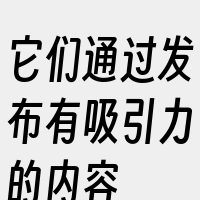 它们通过发布有吸引力的内容